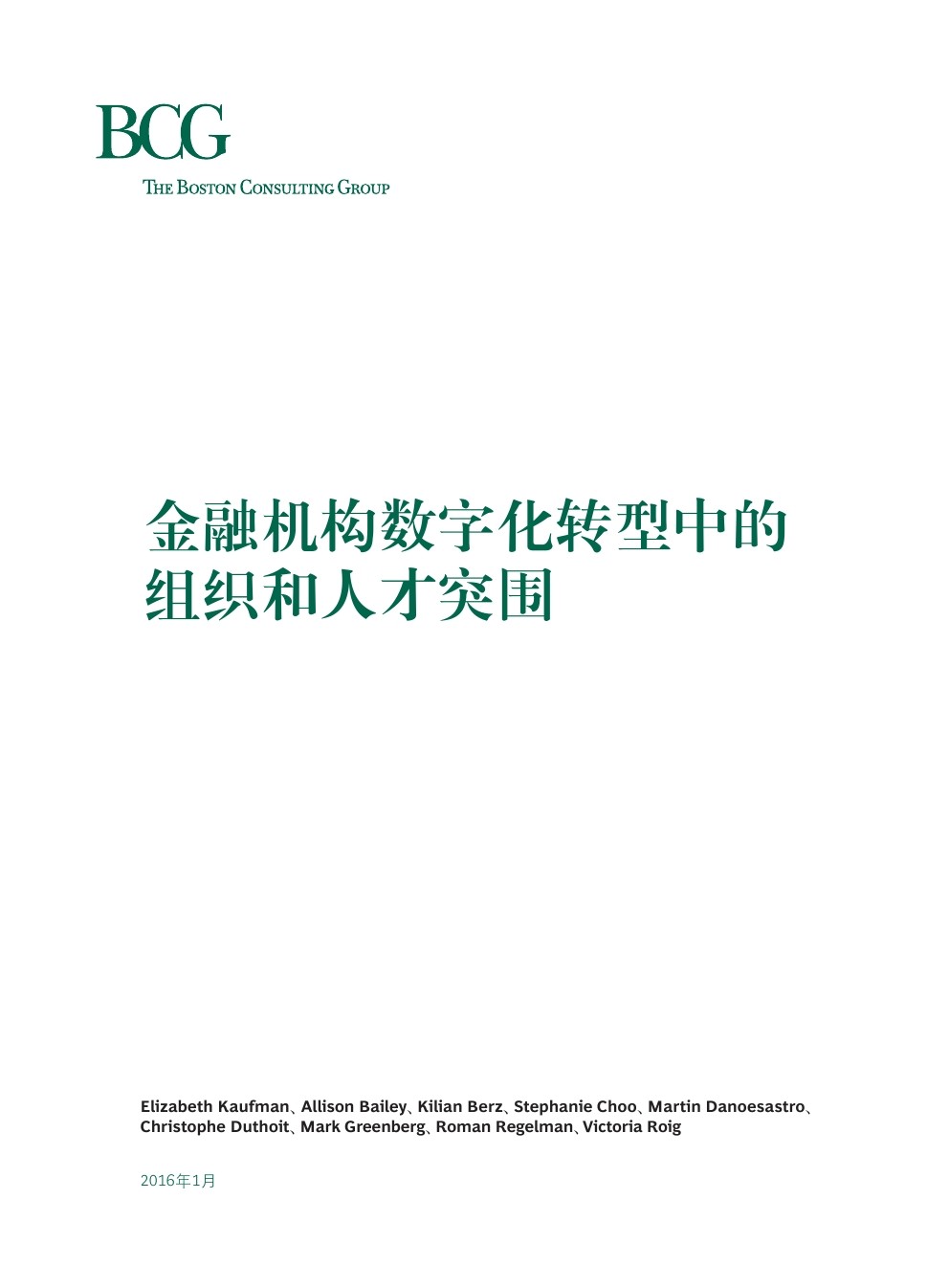 BCG
THE BOSTON CONSULTING GROUP

金融机构数字化转型中的
组织和人才突围

Elizabeth Kaufman、Allison Bailey、Kilian Berz、Stephanie Choo、Martin Danoesastro、Christophe Duthoit、Mark Greenberg、Roman Regelman、Victoria Roig

2016年1月